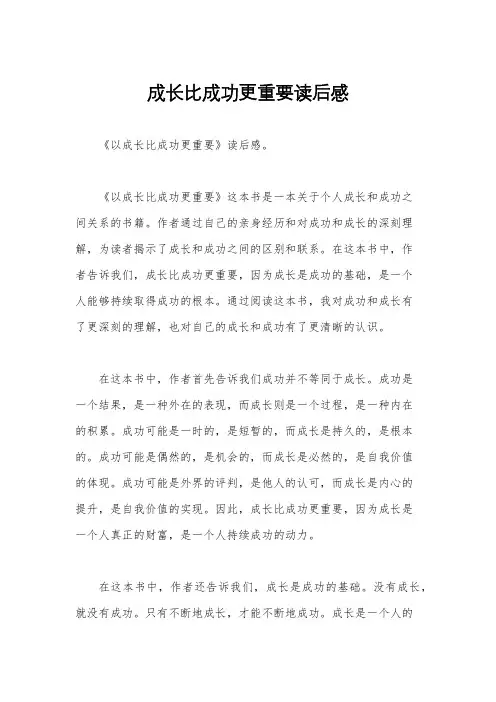 成长比成功更重要读后感

《以成长比成功更重要》读后感。

《以成长比成功更重要》这本书是一本关于个人成长和成功之间关系的书籍。作者通过自己的亲身经历和对成功和成长的深刻理解，为读者揭示了成长和成功之间的区别和联系。在这本书中，作者告诉我们，成长比成功更重要，因为成长是成功的基础，是一个人能够持续取得成功的根本。通过阅读这本书，我对成功和成长有了更深刻的理解，也对自己的成长和成功有了更清晰的认识。

在这本书中，作者首先告诉我们成功并不等同于成长。成功是一个结果，是一种外在的表现，而成长则是一个过程，是一种内在的积累。成功可能是一时的，是短暂的，而成长是持久的，是根本的。成功可能是偶然的，是机会的，而成长是必然的，是自我价值的体现。成功可能是外界的评判，是他人的认可，而成长是内心的提升，是自我价值的实现。因此，成长比成功更重要，因为成长是一个人真正的财富，是一个人持续成功的动力。

在这本书中，作者还告诉我们，成长是成功的基础。没有成长，就没有成功。只有不断地成长，才能不断地成功。成长是一个人的